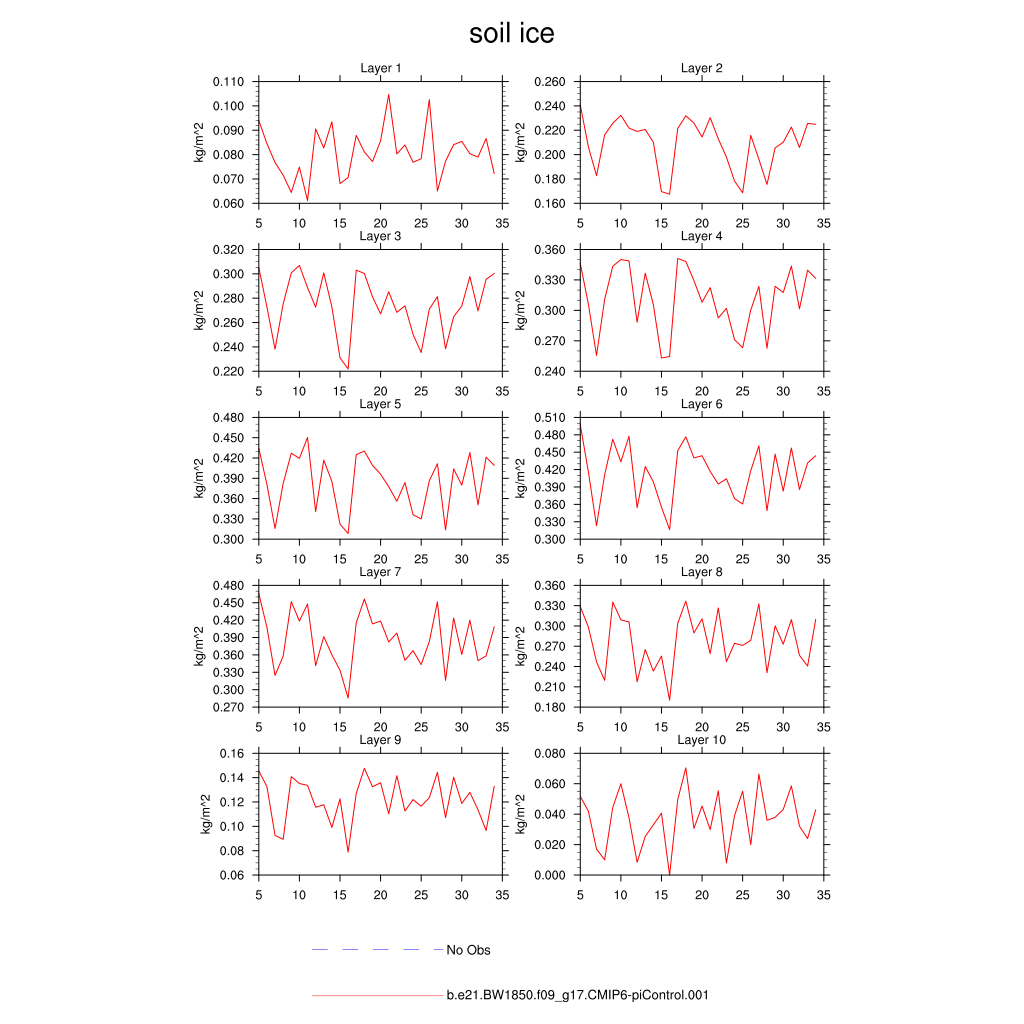 soil ice

Layer 1
kg/m^2
0.110
0.100
0.090
0.080
0.070
0.060
5 10 15 20 25 30 35

Layer 2
kg/m^2
0.260
0.240
0.220
0.200
0.180
0.160
5 10 15 20 25 30 35

Layer 3
kg/m^2
0.320
0.300
0.280
0.260
0.240
0.220
5 10 15 20 25 30 35

Layer 4
kg/m^2
0.360
0.330
0.300
0.270
0.240
5 10 15 20 25 30 35

Layer 5
kg/m^2
0.480
0.450
0.420
0.390
0.360
0.330
0.300
5 10 15 20 25 30 35

Layer 6
kg/m^2
0.510
0.480
0.450
0.420
0.390
0.360
0.330
0.300
5 10 15 20 25 30 35

Layer 7
kg/m^2
0.480
0.450
0.420
0.390
0.360
0.330
0.300
0.270
5 10 15 20 25 30 35

Layer 8
kg/m^2
0.360
0.330
0.300
0.270
0.240
0.210
0.180
5 10 15 20 25 30 35

Layer 9
kg/m^2
0.16
0.14
0.12
0.10
0.08
0.06
5 10 15 20 25 30 35

Layer 10
kg/m^2
0.080
0.060
0.040
0.020
0.000
5 10 15 20 25 30 35

No Obs

b.e21.BW1850.f09_g17.CMIP6-piControl.001